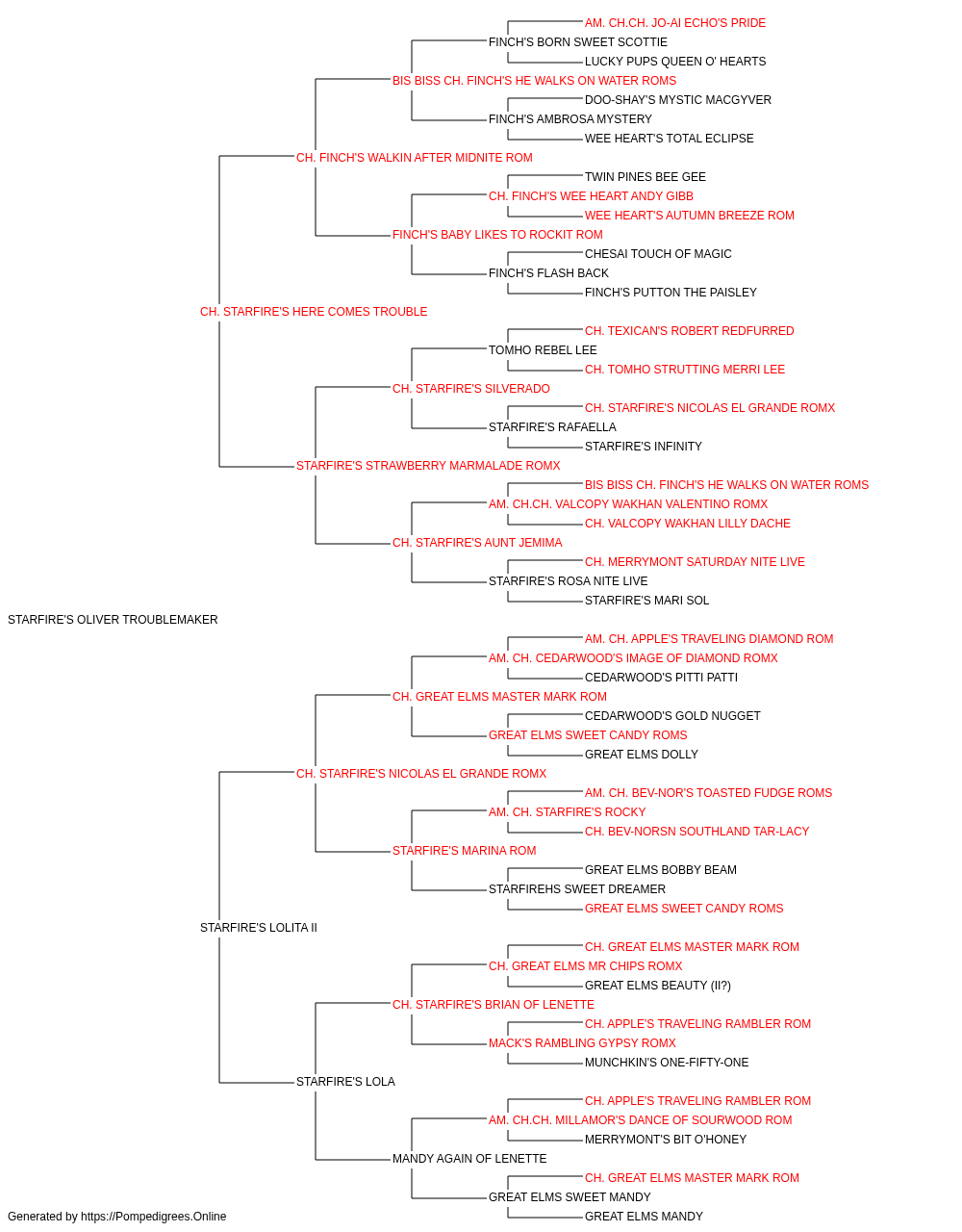 AM. CH.CH. JO-AI ECHO'S PRIDE
FINCH'S BORN SWEET SCOTTIE
LUCKY PUPS QUEEN O' HEARTS
BIS BISS CH. FINCH'S HE WALKS ON WATER ROMS
DOO-SHAY'S MYSTIC MACGYVER
FINCH'S AMBROSA MYSTERY
WEE HEART'S TOTAL ECLIPSE
CH. FINCH'S WALKIN AFTER MIDNITE ROM
TWIN PINES BEE GEE
CH. FINCH'S WEE HEART ANDY GIBB
WEE HEART'S AUTUMN BREEZE ROM
FINCH'S BABY LIKES TO ROCKIT ROM
CHESAI TOUCH OF MAGIC
FINCH'S FLASH BACK
FINCH'S PUTTON THE PAISLEY
CH. STARFIRE'S HERE COMES TROUBLE
CH. TEXICAN'S ROBERT REDFURRED
TOMHO REBEL LEE
CH. TOMHO STRUTTING MERRI LEE
CH. STARFIRE'S SILVERADO
CH. STARFIRE'S NICOLAS EL GRANDE ROMX
STARFIRE'S RAFAELLA
STARFIRE'S INFINITY
STARFIRE'S STRAWBERRY MARMALADE ROMX
BIS BISS CH. FINCH'S HE WALKS ON WATER ROMS
AM. CH.CH. VALCOPY WAKHAN VALENTINO ROMX
CH. VALCOPY WAKHAN LILLY DACHE
CH. STARFIRE'S AUNT JEMIMA
CH. MERRYMONT SATURDAY NITE LIVE
STARFIRE'S ROSA NITE LIVE
STARFIRE'S MARI SOL
STARFIRE'S OLIVER TROUBLEMAKER
AM. CH. APPLE'S TRAVELING DIAMOND ROM
AM. CH. CEDARWOOD'S IMAGE OF DIAMOND ROMX
CEDARWOOD'S PITTI PATTI
CH. GREAT ELMS MASTER MARK ROM
CEDARWOOD'S GOLD NUGGET
GREAT ELMS SWEET CANDY ROMS
GREAT ELMS DOLLY
CH. STARFIRE'S NICOLAS EL GRANDE ROMX
AM. CH. BEV-NOR'S TOASTED FUDGE ROMS
AM. CH. STARFIRE'S ROCKY
CH. BEV-NORSN SOUTHLAND TAR-LACY
STARFIRE'S MARINA ROM
GREAT ELMS BOBBY BEAM
STARFIREHS SWEET DREAMER
GREAT ELMS SWEET CANDY ROMS
STARFIRE'S LOLITA II
CH. GREAT ELMS MASTER MARK ROM
CH. GREAT ELMS MR CHIPS ROMX
GREAT ELMS BEAUTY (II?)
CH. STARFIRE'S BRIAN OF LENETTE
CH. APPLE'S TRAVELING RAMBLER ROM
MACK'S RAMBLING GYPSY ROMX
MUNCHKIN'S ONE-FIFTY-ONE
STARFIRE'S LOLA
CH. APPLE'S TRAVELING RAMBLER ROM
AM. CH.CH. MILLAMOR'S DANCE OF SOURWOOD ROM
MERRYMONT'S BIT O'HONEY
MANDY AGAIN OF LENETTE
CH. GREAT ELMS MASTER MARK ROM
GREAT ELMS SWEET MANDY
GREAT ELMS MANDY
Generated by https://Pompedigrees.Online